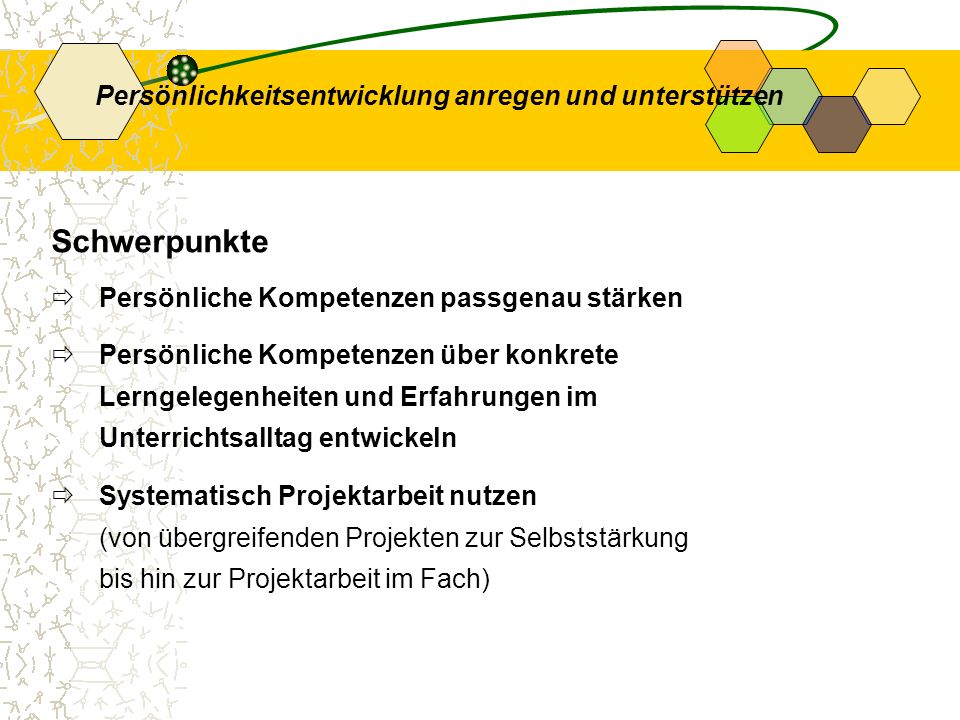 Persönlichkeitsentwicklung anregen und unterstützen

Schwerpunkte

⇨ Persönliche Kompetenzen passgenau stärken

⇨ Persönliche Kompetenzen über konkrete Lerngelegenheiten und Erfahrungen im Unterrichtsalltag entwickeln

⇨ Systematisch Projektarbeit nutzen
(von übergreifenden Projekten zur Selbststärkung bis hin zur Projektarbeit im Fach)